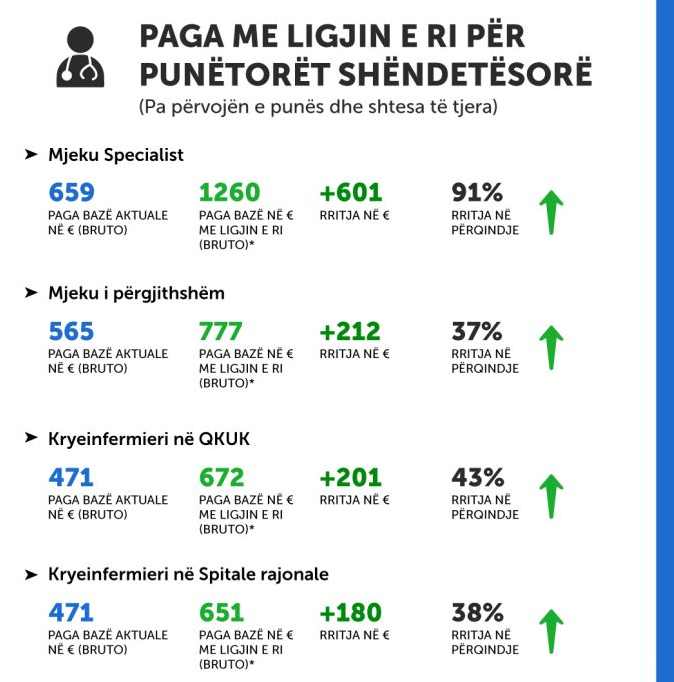 PAGA ME LIGJIN E RI PËR PUNËTORËT SHËNDETËSORË
(Pa përvojën e punës dhe shtesa të tjera)

➤ Mjeku Specialist

659
PAGA BAZË AKTUALE NË € (BRUTO)

1260
PAGA BAZË NË € ME LIGJIN E RI (BRUTO)*

+601
RRITJA NË €

91%
RRITJA NË PËRQINDJE

➤ Mjeku i përgjithshëm

565
PAGA BAZË AKTUALE NË € (BRUTO)

777
PAGA BAZË NË € ME LIGJIN E RI (BRUTO)*

+212
RRITJA NË €

37%
RRITJA NË PËRQINDJE

➤ Kryeinfermieri në QKUK

471
PAGA BAZË AKTUALE NË € (BRUTO)

672
PAGA BAZË NË € ME LIGJIN E RI (BRUTO)*

+201
RRITJA NË €

43%
RRITJA NË PËRQINDJE

➤ Kryeinfermieri në Spitale rajonale

471
PAGA BAZË AKTUALE NË € (BRUTO)

651
PAGA BAZË NË € ME LIGJIN E RI (BRUTO)*

+180
RRITJA NË €

38%
RRITJA NË PËRQINDJE